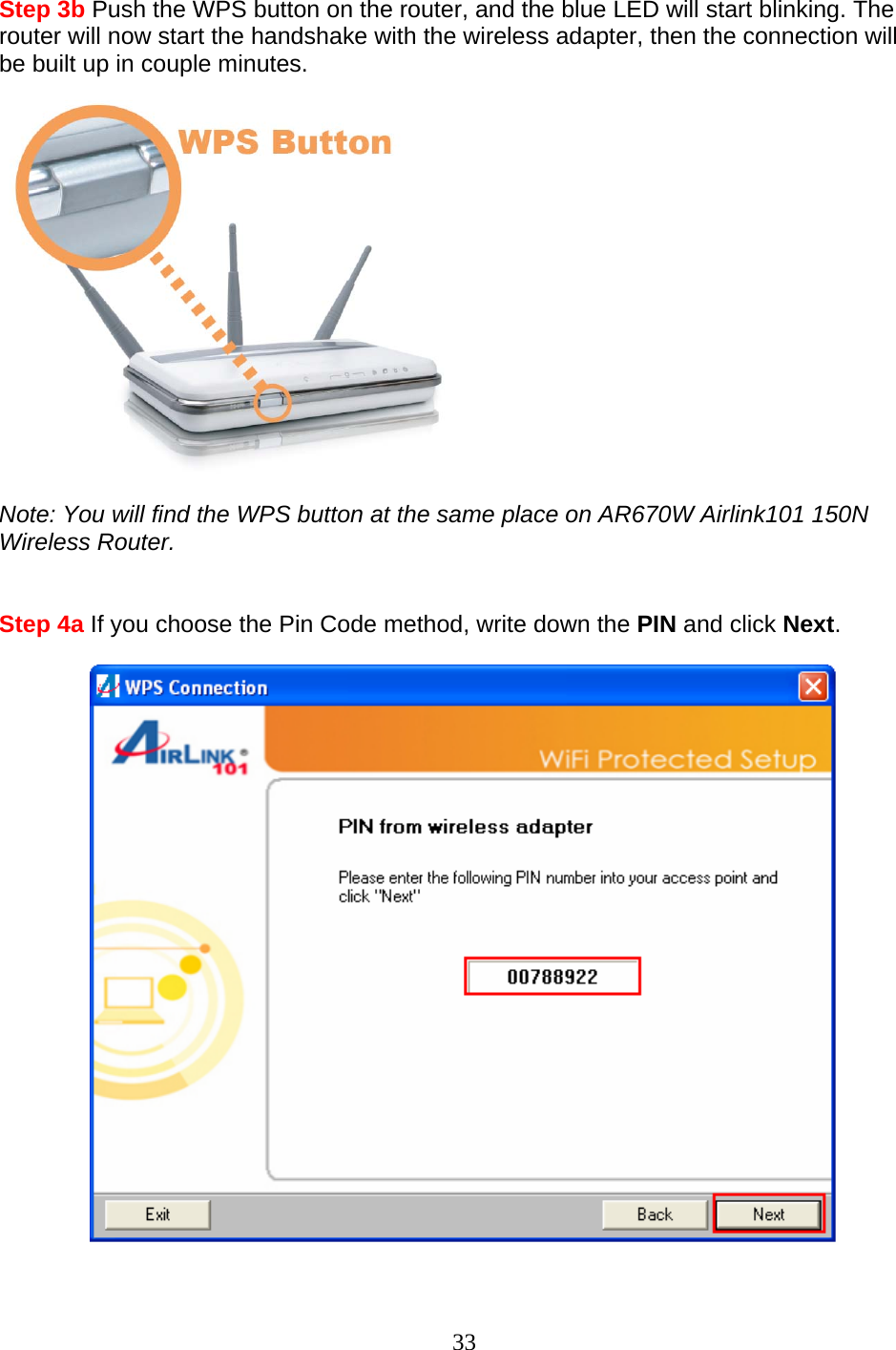 Step 3b Push the WPS button on the router, and the blue LED will start blinking. The router will now start the handshake with the wireless adapter, then the connection will be built up in couple minutes.

WPS Button

Note: You will find the WPS button at the same place on AR670W Airlink101 150N Wireless Router.

Step 4a If you choose the Pin Code method, write down the PIN and click Next.

WPS Connection

AIRLINK 101

WiFi Protected Setup

PIN from wireless adapter

Please enter the following PIN number into your access point and click "Next"

00788922

Exit

Back

Next

33